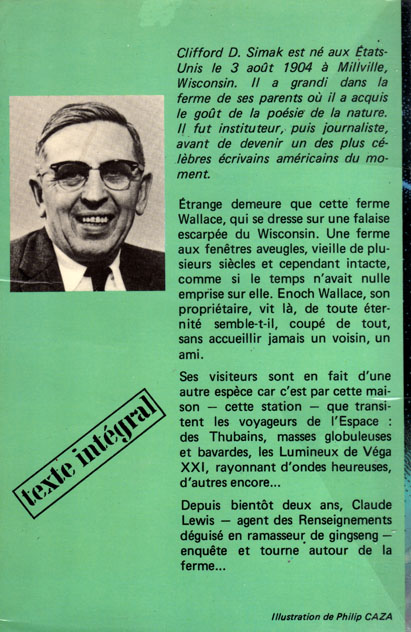 Clifford D. Simak est né aux États-Unis le 3 août 1904 à Millville, Wisconsin. Il a grandi dans la ferme de ses parents où il a acquis le goût de la poésie de la nature. Il fut instituteur, puis journaliste, avant de devenir un des plus célèbres écrivains américains du moment.

Étrange demeure que cette ferme Wallace, qui se dresse sur une falaise escarpée du Wisconsin. Une ferme aux fenêtres aveugles, vieille de plusieurs siècles et cependant intacte, comme si le temps n'avait nulle emprise sur elle. Enoch Wallace, son propriétaire, vit là, de toute éternité semble-t-il, coupé de tout, sans accueillir jamais un voisin, un ami.

Ses visiteurs sont en fait d'une autre espèce car c'est par cette maison — cette station — que transitent les voyageurs de l'Espace : des Thubains, masses globuleuses et bavardes, les Lumineux de Véga XXI, rayonnant d'ondes heureuses, d'autres encore...

Depuis bientôt deux ans, Claude Lewis — agent des Renseignements déguisé en ramasseur de gingseng — enquête et tourne autour de la ferme...

texte intégral

Illustration de Philip CAZA